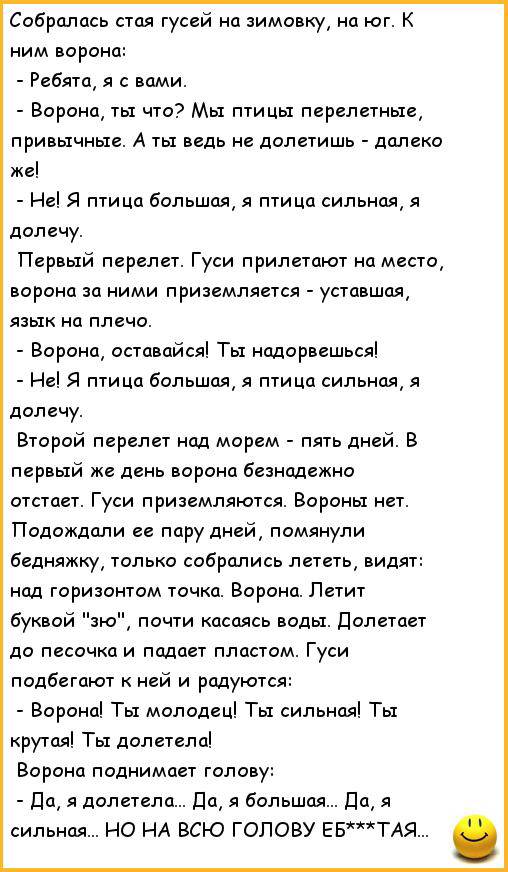 Собралась стая гусей на зимовку, на юг. К ним ворона:
- Ребята, я с вами.
- Ворона, ты что? Мы птицы перелетные, привычные. А ты ведь не долетишь - далеко же!
- Не! Я птица большая, я птица сильная, я долечу.
Первый перелет. Гуси прилетают на место, ворона за ними приземляется - уставшая, язык на плечо.
- Ворона, оставайся! Ты надорвешься!
- Не! Я птица большая, я птица сильная, я долечу.
Второй перелет над морем - пять дней. В первый же день ворона безнадежно отстает. Гуси приземляются. Вороны нет. Подождали ее пару дней, помянули бедняжку, только собрались лететь, видят: над горизонтом точка. Ворона. Летит буквой "зю", почти касаясь воды. Долетает до песочка и падает пластом. Гуси подбегают к ней и радуются:
- Ворона! Ты молодец! Ты сильная! Ты крутая! Ты долетела!
Ворона поднимает голову:
- Да, я долетела... Да, я большая... Да, я сильная... НО НА ВСЮ ГОЛОВУ ЕБ***ТАЯ...